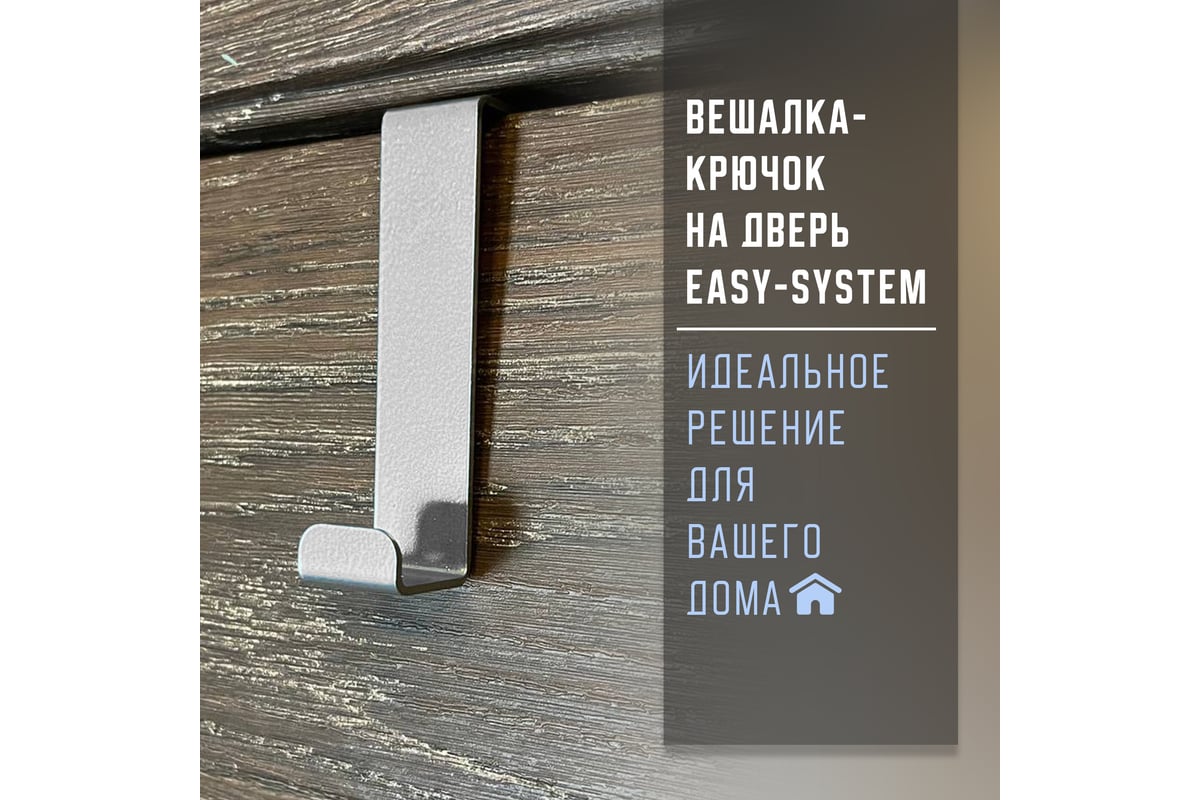 ВЕШАЛКА-КРЮЧОК НА ДВЕРЬ EASY-SYSTEM

ИДЕАЛЬНОЕ РЕШЕНИЕ ДЛЯ ВАШЕГО ДОМА